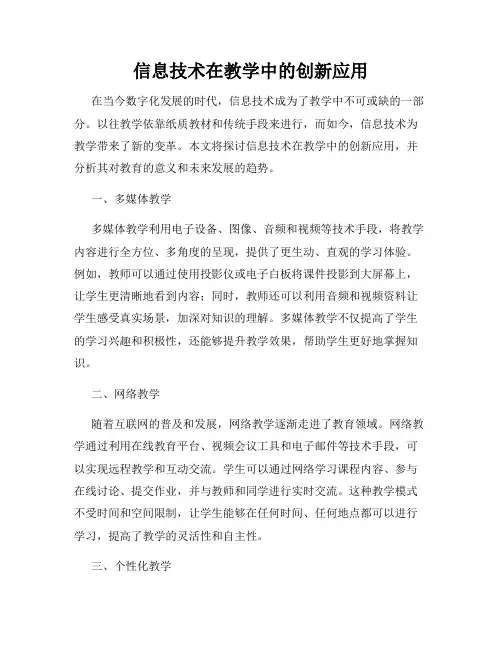 信息技术在教学中的创新应用

在当今数字化发展的时代，信息技术成为了教学中不可或缺的一部分。以往教学依靠纸质教材和传统手段来进行，而如今，信息技术为教学带来了新的变革。本文将探讨信息技术在教学中的创新应用，并分析其对教育的意义和未来发展的趋势。

一、多媒体教学

多媒体教学利用电子设备、图像、音频和视频等技术手段，将教学内容进行全方位、多角度的呈现，提供了更生动、直观的学习体验。例如，教师可以通过使用投影仪或电子白板将课件投影到大屏幕上，让学生更清晰地看到内容；同时，教师还可以利用音频和视频资料让学生感受真实场景，加深对知识的理解。多媒体教学不仅提高了学生的学习兴趣和积极性，还能够提升教学效果，帮助学生更好地掌握知识。

二、网络教学

随着互联网的普及和发展，网络教学逐渐走进了教育领域。网络教学通过利用在线教育平台、视频会议工具和电子邮件等技术手段，可以实现远程教学和互动交流。学生可以通过网络学习课程内容、参与在线讨论、提交作业，并与教师和同学进行实时交流。这种教学模式不受时间和空间限制，让学生能够在任何时间、任何地点都可以进行学习，提高了教学的灵活性和自主性。

三、个性化教学